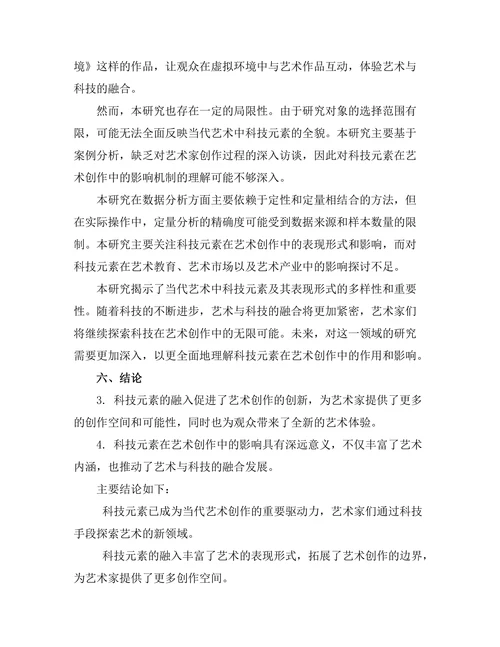 境》这样的作品，让观众在虚拟环境中与艺术作品互动，体验艺术与科技的融合。

然而，本研究也存在一定的局限性。由于研究对象的选择范围有限，可能无法全面反映当代艺术中科技元素的全貌。本研究主要基于案例分析，缺乏对艺术家创作过程的深入访谈，因此对科技元素在艺术创作中的影响机制的理解可能不够深入。

本研究在数据分析方面主要依赖于定性和定量相结合的方法，但在实际操作中，定量分析的精确度可能受到数据来源和样本数量的限制。本研究主要关注科技元素在艺术创作中的表现形式和影响，而对科技元素在艺术教育、艺术市场以及艺术产业中的影响探讨不足。

本研究揭示了当代艺术中科技元素及其表现形式的多样性和重要性。随着科技的不断进步，艺术与科技的融合将更加紧密，艺术家们将继续探索科技在艺术创作中的无限可能。未来，对这一领域的研究需要更加深入，以更全面地理解科技元素在艺术创作中的作用和影响。

六、结论

3. 科技元素的融入促进了艺术创作的创新，为艺术家提供了更多的创作空间和可能性，同时也为观众带来了全新的艺术体验。

4. 科技元素在艺术创作中的影响具有深远意义，不仅丰富了艺术内涵，也推动了艺术与科技的融合发展。

主要结论如下：

科技元素已成为当代艺术创作的重要驱动力，艺术家们通过科技手段探索艺术的新领域。

科技元素的融入丰富了艺术的表现形式，拓展了艺术创作的边界，为艺术家提供了更多创作空间。